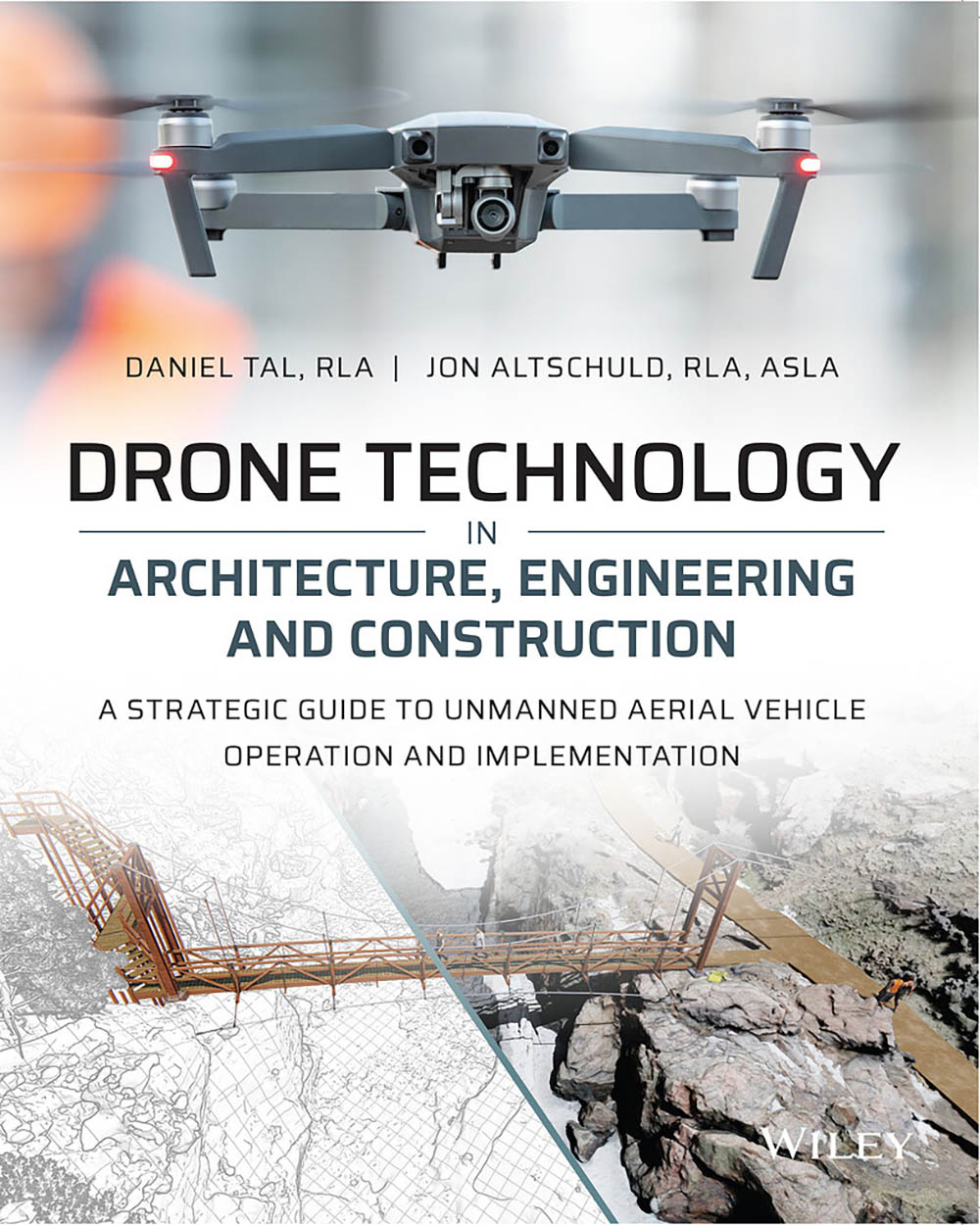 DANIEL TAL, RLA | JON ALTSCHULD, RLA, ASLA

DRONE TECHNOLOGY

IN

ARCHITECTURE, ENGINEERING AND CONSTRUCTION

A STRATEGIC GUIDE TO UNMANNED AERIAL VEHICLE OPERATION AND IMPLEMENTATION

WILEY